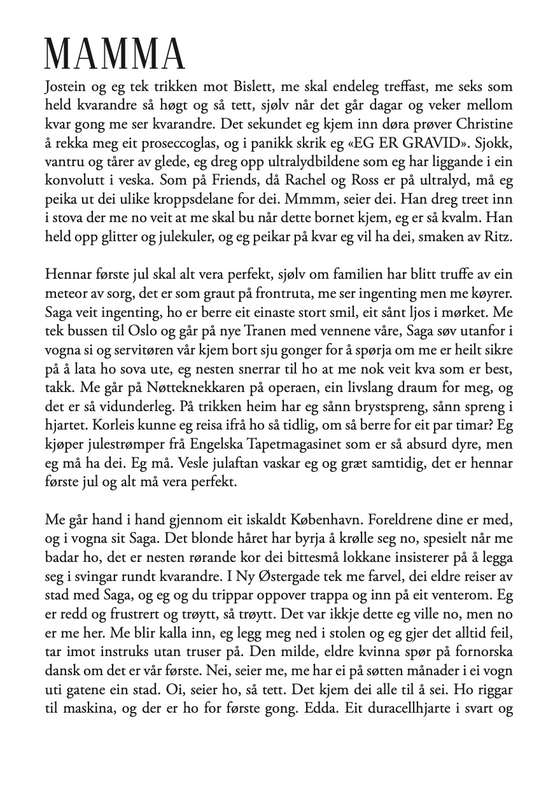 MAMMA

Jostein og eg tek trikken mot Bislett, me skal endeleg treffast, me seks som held kvarandre så høgt og så tett, sjølv når det går dagar og veker mellom kvar gong me ser kvarandre. Det sekundet eg kjem inn døra prøver Christine å rekka meg eit proseccoglas, og i panikk skrik eg «EG ER GRAVID». Sjokk, vantru og tårer av glede, eg dreg opp ultralydbildene som eg har liggande i ein konvolutt i veska. Som på Friends, då Rachel og Ross er på ultralyd, må eg peika ut dei ulike kroppsdelane for dei. Mmmm, seier dei. Han dreg treet inn i stova der me no veit at me skal bu når dette bornet kjem, eg er så kvalm. Han held opp glitter og julekuler, og eg peikar på kvar eg vil ha dei, smaken av Ritz.

Hennar første jul skal alt vera perfekt, sjølv om familien har blitt truffe av ein meteor av sorg, det er som graut på frontruta, me ser ingenting men me køyrer. Saga veit ingenting, ho er berre eit einaste stort smil, eit sånt ljos i mørket. Me tek bussen til Oslo og går på nye Tranen med vennene våre, Saga søv utanfor i vogna si og servitøren vår kjem bort sju gonger for å spørja om me er heilt sikre på å lata ho sova ute, eg nesten snerrar til ho at me nok veit kva som er best, takk. Me går på Nøtteknekkaren på operaen, ein livslang draum for meg, og det er så vidunderleg. På trikken heim har eg sånn brystspreng, sånn spreng i hjartet. Korleis kunne eg reisa ifrå ho så tidlig, om så berre for eit par timar? Eg kjøper julestrømper frå Engelska Tapetmagasinet som er så absurd dyre, men eg må ha dei. Eg må. Vesle julaftan vaskar eg og græt samtidig, det er hennar første jul og alt må vera perfekt.

Me går hand i hand gjennom eit iskaldt København. Foreldrene dine er med, og i vogna sit Saga. Det blonde håret har byrja å krølle seg no, spesielt når me badar ho, det er nesten rørande kor dei bittesmå lokkane insisterer på å legga seg i svingar rundt kvarandre. I Ny Østergade tek me farvel, dei eldre reiser av stad med Saga, og eg og du trippar oppover trappa og inn på eit venterom. Eg er redd og frustrert og trøytt, så trøytt. Det var ikkje dette eg ville no, men no er me her. Me blir kalla inn, eg legg meg ned i stolen og eg gjer det alltid feil, tar imot instruks utan truser på. Den milde, eldre kvinna spør på fornorska dansk om det er vår første. Nei, seier me, me har ei på søtten månader i ei vogn uti gatene ein stad. Oi, seier ho, så tett. Det kjem dei alle til å sei. Ho riggar til maskina, og der er ho for første gong. Edda. Eit duracellhjarte i svart og